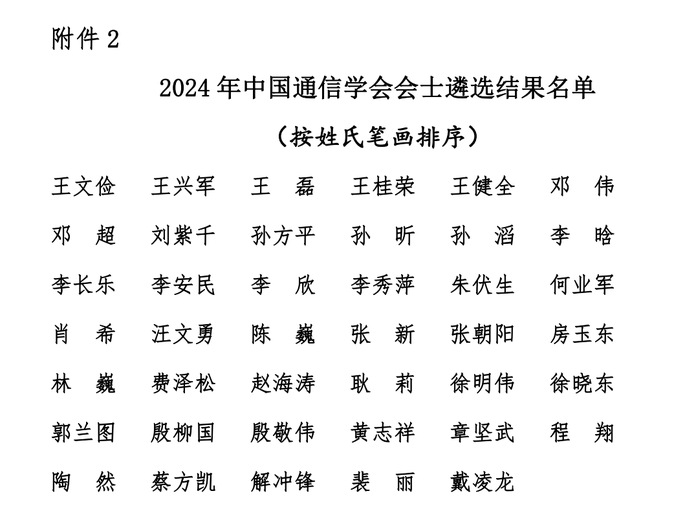 附件2

2024年中国通信学会会士遴选结果名单

（按姓氏笔画排序）

王文俭　王兴军　王　磊　王桂荣　王健全　邓　伟
邓　超　刘紫千　孙方平　孙　昕　孙　滔　李　晗
李长乐　李安民　李　欣　李秀萍　朱伏生　何业军
肖　希　汪文勇　陈　巍　张　新　张朝阳　房玉东
林　巍　费泽松　赵海涛　耿　莉　徐明伟　徐晓东
郭兰图　殷柳国　殷敬伟　黄志祥　章坚武　程　翔
陶　然　蔡方凯　解冲锋　裴　丽　戴凌龙